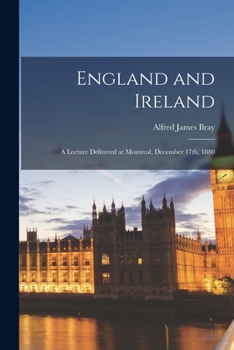 England and Ireland

Alfred James Bray

A Lecture Delivered at Montreal, December 17th, 1880